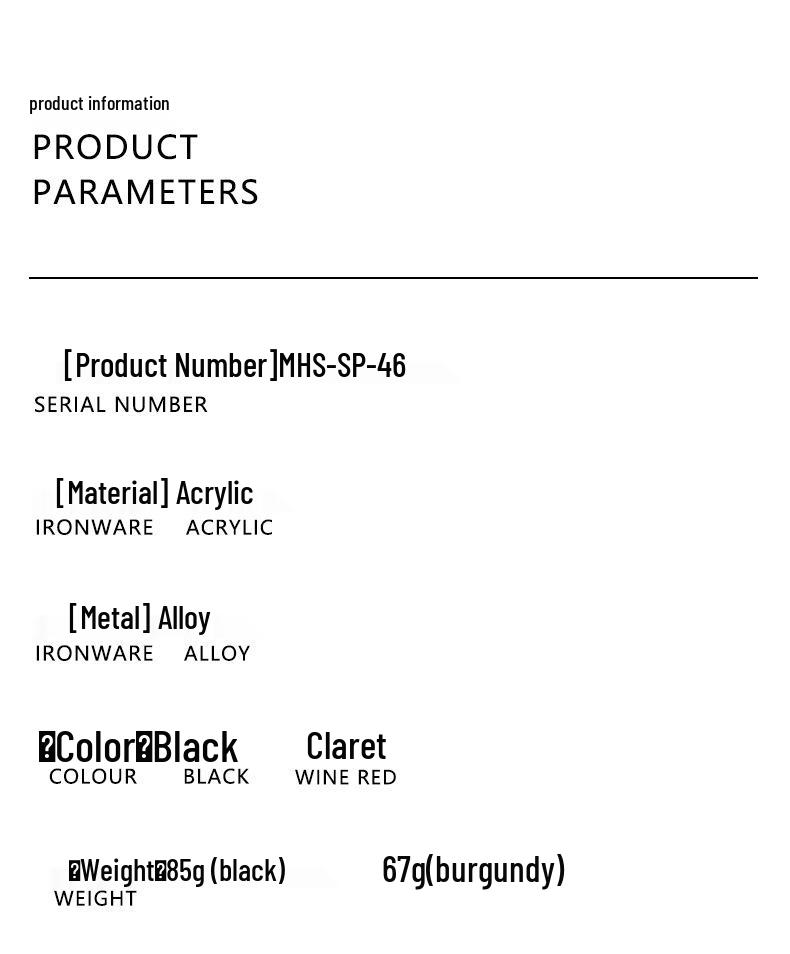 product information
PRODUCT PARAMETERS

[Product Number]MHS-SP-46
SERIAL NUMBER

[Material] Acrylic
IRONWARE ACRYLIC

[Metal] Alloy
IRONWARE ALLOY

�Color�Black Claret
COLOUR BLACK WINE RED

�Weight�85g (black) 67g(burgundy)
WEIGHT